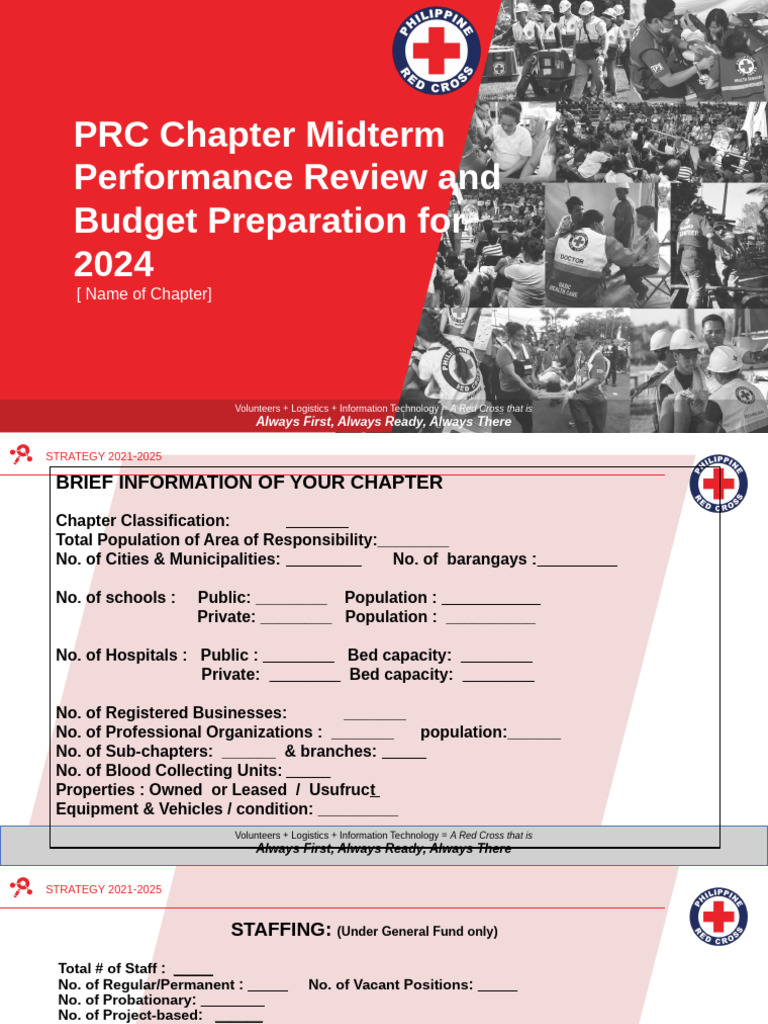 PHILIPPINE RED CROSS

PRC Chapter Midterm Performance Review and Budget Preparation for 2024

[ Name of Chapter]

DOCTOR

Volunteers + Logistics + Information Technology = A Red Cross that is
Always First, Always Ready, Always There

STRATEGY 2021-2025

PHILIPPINE RED CROSS

BRIEF INFORMATION OF YOUR CHAPTER

Chapter Classification: _______
Total Population of Area of Responsibility:________
No. of Cities & Municipalities: ________ No. of barangays :_________

No. of schools : Public: ________ Population : ___________
Private: ________ Population : __________

No. of Hospitals : Public : ________ Bed capacity: ________
Private: ________ Bed capacity: ________

No. of Registered Businesses: _______
No. of Professional Organizations : _______ population:______
No. of Sub-chapters: ______ & branches: _____
No. of Blood Collecting Units: _____
Properties : Owned or Leased / Usufruct
Equipment & Vehicles / condition: _________

Volunteers + Logistics + Information Technology = A Red Cross that is
Always First, Always Ready, Always There

STRATEGY 2021-2025

PHILIPPINE RED CROSS

STAFFING: (Under General Fund only)

Total # of Staff : _____
No. of Regular/Permanent : _____ No. of Vacant Positions: _____
No. of Probationary: ________
No. of Project-based: ______